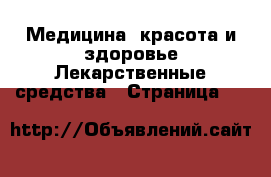 Медицина  красота и здоровье Лекарственные средства   Страница

http://Объявлений.сайт